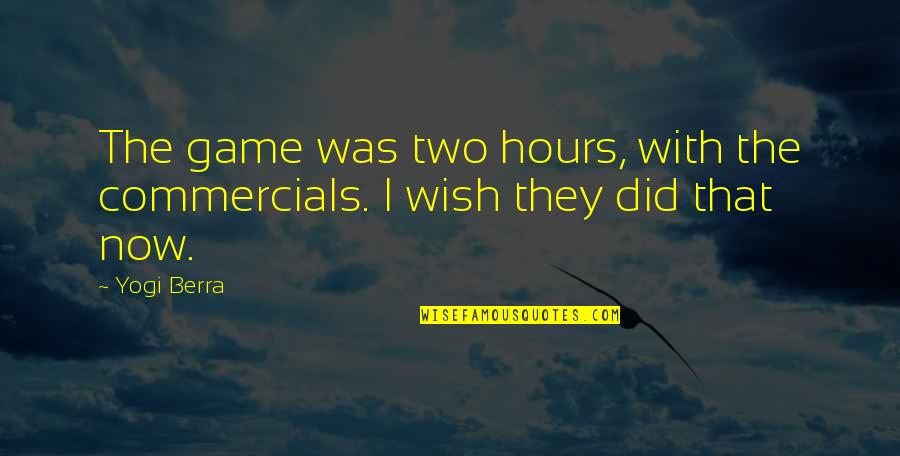 The game was two hours, with the commercials. I wish they did that now.

- Yogi Berra

WISEFAMOUSQUOTES.COM